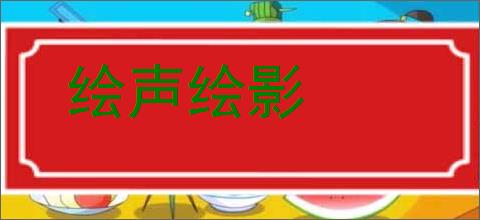 绘声绘影